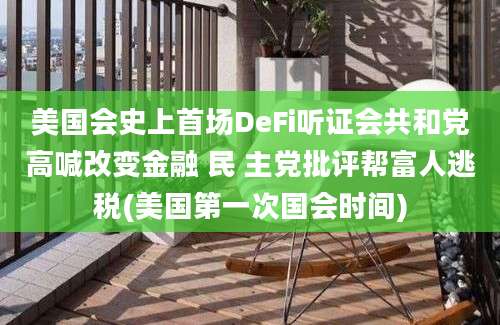 美国会史上首场DeFi听证会共和党高喊改变金融 民 主党批评帮富人逃税(美国第一次国会时间)